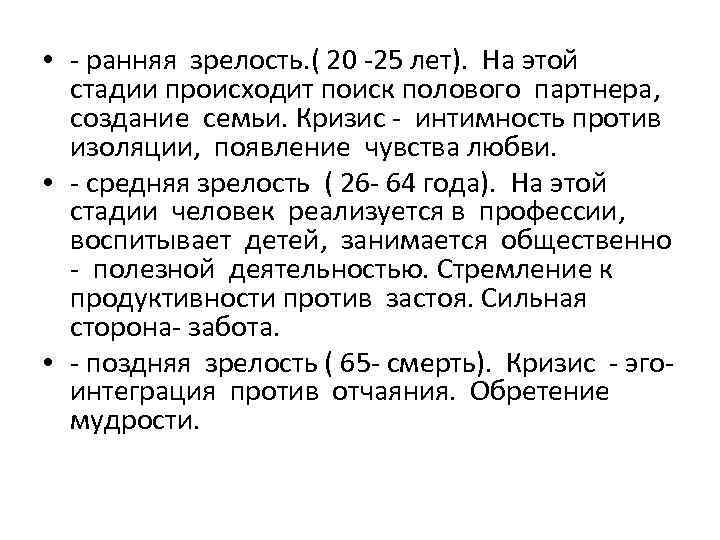 • - ранняя зрелость.( 20 -25 лет). На этой стадии происходит поиск полового партнера, создание семьи. Кризис - интимность против изоляции, появление чувства любви.

• - средняя зрелость ( 26- 64 года). На этой стадии человек реализуется в профессии, воспитывает детей, занимается общественно - полезной деятельностью. Стремление к продуктивности против застоя. Сильная сторона- забота.

• - поздняя зрелость ( 65- смерть). Кризис - эго-интеграция против отчаяния. Обретение мудрости.